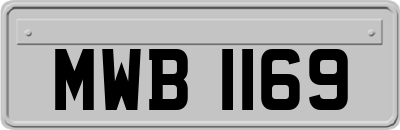 MWB 1169